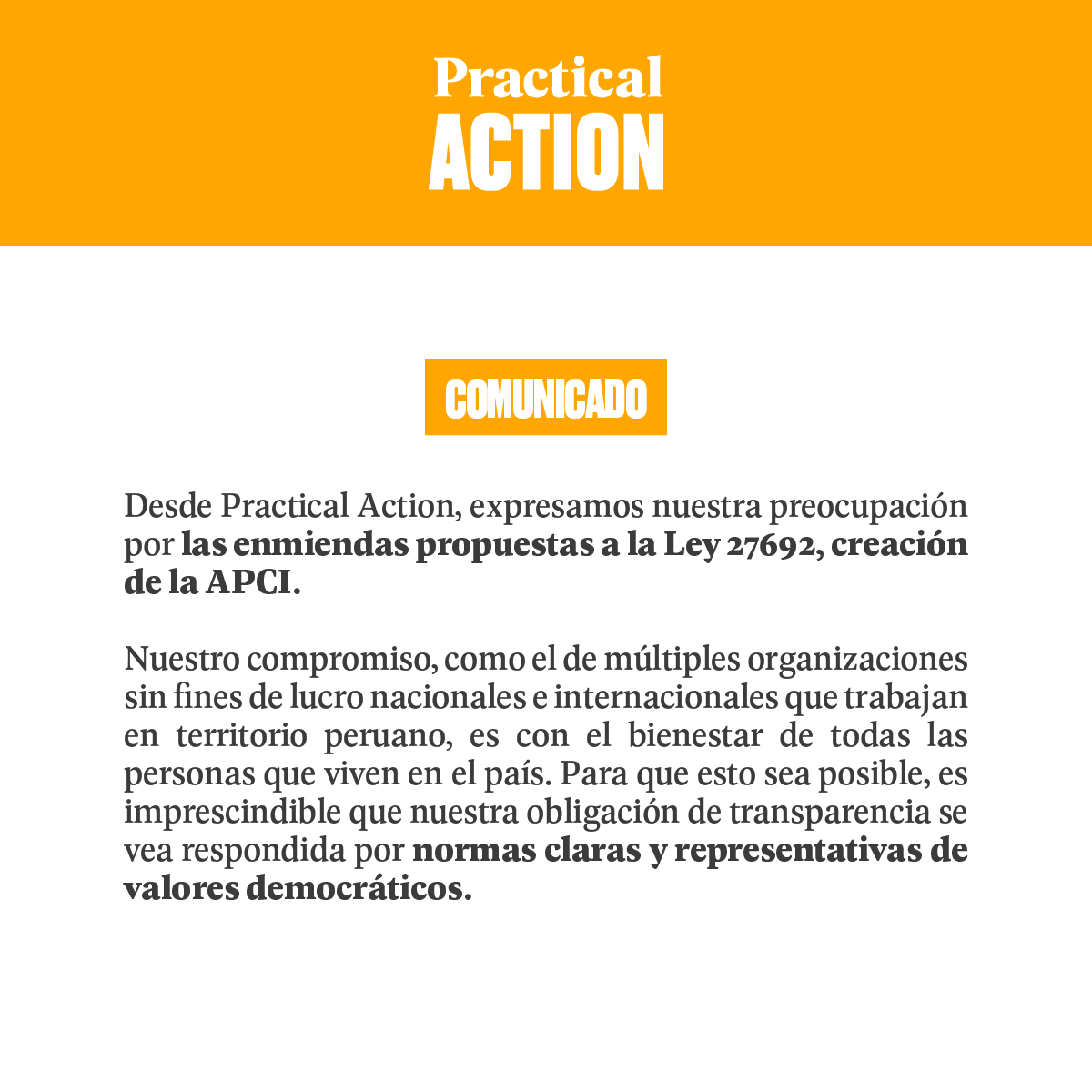 Practical
ACTION

COMUNICADO

Desde Practical Action, expresamos nuestra preocupación por las enmiendas propuestas a la Ley 27692, creación de la APCI.

Nuestro compromiso, como el de múltiples organizaciones sin fines de lucro nacionales e internacionales que trabajan en territorio peruano, es con el bienestar de todas las personas que viven en el país. Para que esto sea posible, es imprescindible que nuestra obligación de transparencia se vea respondida por normas claras y representativas de valores democráticos.